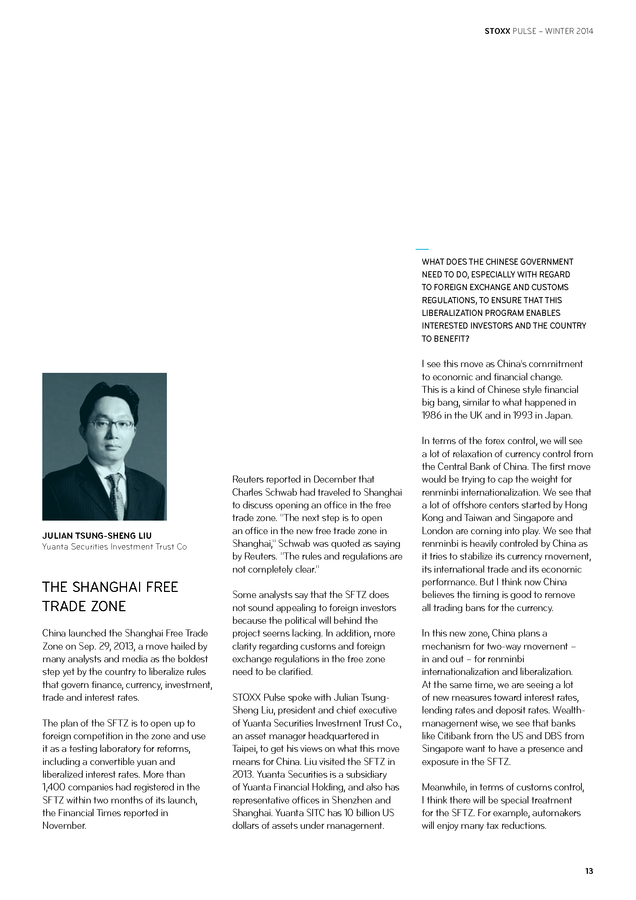 STOXX PULSE – WINTER 2014

JULIAN TSUNG-SHENG LIU
Yuanta Securities Investment Trust Co

THE SHANGHAI FREE TRADE ZONE

China launched the Shanghai Free Trade Zone on Sep. 29, 2013, a move hailed by many analysts and media as the boldest step yet by the country to liberalize rules that govern finance, currency, investment, trade and interest rates.

The plan of the SFTZ is to open up to foreign competition in the zone and use it as a testing laboratory for reforms, including a convertible yuan and liberalized interest rates. More than 1,400 companies had registered in the SFTZ within two months of its launch, the Financial Times reported in November.

Reuters reported in December that Charles Schwab had traveled to Shanghai to discuss opening an office in the free trade zone. "The next step is to open an office in the new free trade zone in Shanghai," Schwab was quoted as saying by Reuters. "The rules and regulations are not completely clear."

Some analysts say that the SFTZ does not sound appealing to foreign investors because the political will behind the project seems lacking. In addition, more clarity regarding customs and foreign exchange regulations in the free zone need to be clarified.

STOXX Pulse spoke with Julian Tsung-Sheng Liu, president and chief executive of Yuanta Securities Investment Trust Co., an asset manager headquartered in Taipei, to get his views on what this move means for China. Liu visited the SFTZ in 2013. Yuanta Securities is a subsidiary of Yuanta Financial Holding, and also has representative offices in Shenzhen and Shanghai. Yuanta SITC has 10 billion US dollars of assets under management.

WHAT DOES THE CHINESE GOVERNMENT NEED TO DO, ESPECIALLY WITH REGARD TO FOREIGN EXCHANGE AND CUSTOMS REGULATIONS, TO ENSURE THAT THIS LIBERALIZATION PROGRAM ENABLES INTERESTED INVESTORS AND THE COUNTRY TO BENEFIT?

I see this move as China's commitment to economic and financial change. This is a kind of Chinese style financial big bang, similar to what happened in 1986 in the UK and in 1993 in Japan.

In terms of the forex control, we will see a lot of relaxation of currency control from the Central Bank of China. The first move would be trying to cap the weight for renminbi internationalization. We see that a lot of offshore centers started by Hong Kong and Taiwan and Singapore and London are coming into play. We see that renminbi is heavily controled by China as it tries to stabilize its currency movement, its international trade and its economic performance. But I think now China believes the timing is good to remove all trading bans for the currency.

In this new zone, China plans a mechanism for two-way movement – in and out – for renminbi internationalization and liberalization. At the same time, we are seeing a lot of new measures toward interest rates, lending rates and deposit rates. Wealth-management wise, we see that banks like Citibank from the US and DBS from Singapore want to have a presence and exposure in the SFTZ.

Meanwhile, in terms of customs control, I think there will be special treatment for the SFTZ. For example, automakers will enjoy many tax reductions.

13